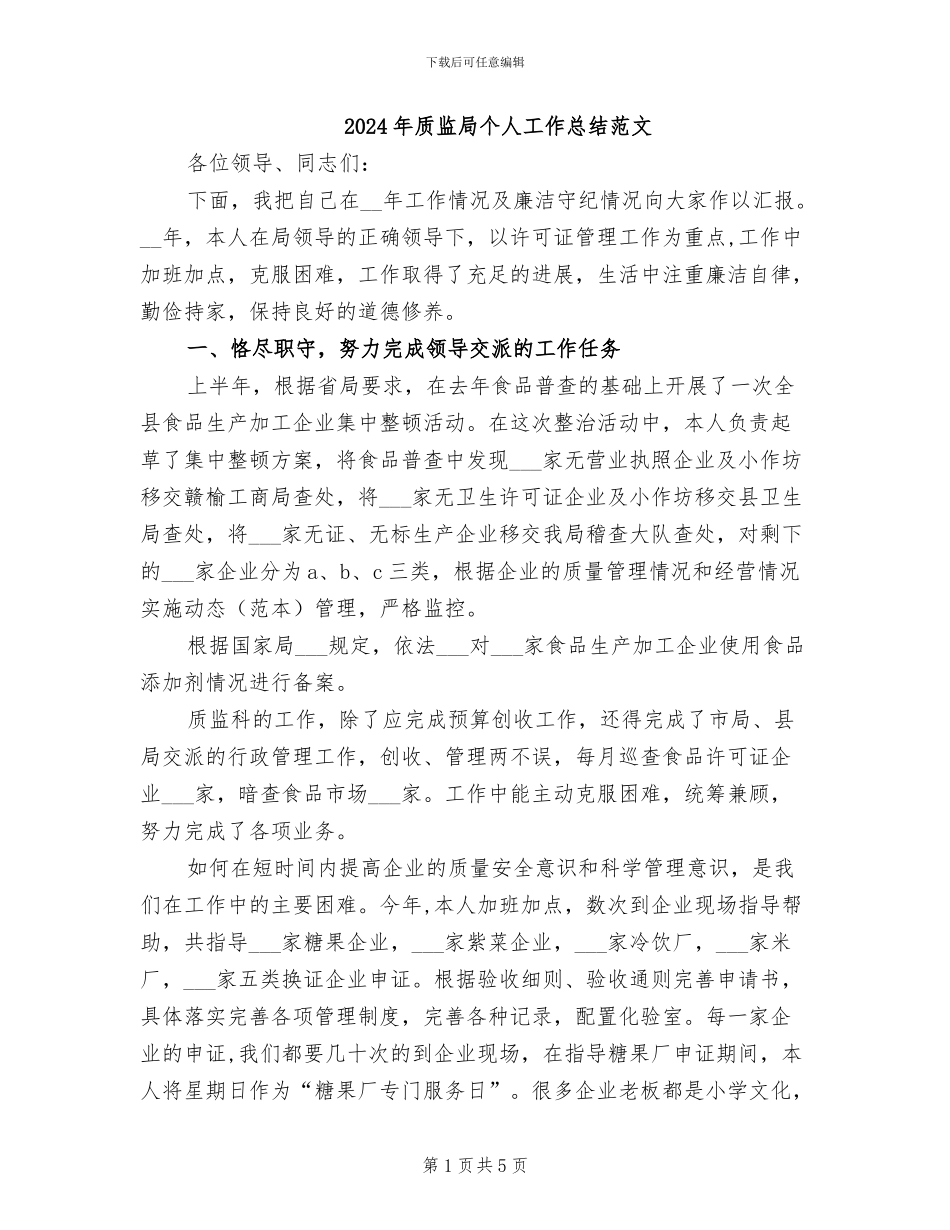 下载后可任意编辑

2024年质监局个人工作总结范文

各位领导、同志们：

下面，我把自己在____年工作情况及廉洁守纪情况向大家作以汇报。____年，本人在局领导的正确领导下，以许可证管理工作为重点,工作中加班加点，克服困难，工作取得了充足的进展，生活中注重廉洁自律，勤俭持家，保持良好的道德修养。

一、恪尽职守，努力完成领导交派的工作任务

上半年，根据省局要求，在去年食品普查的基础上开展了一次全县食品生产加工企业集中整顿活动。在这次整治活动中，本人负责起草了集中整顿方案，将食品普查中发现____家无营业执照企业及小作坊移交赣榆工商局查处，将____家无卫生许可证企业及小作坊移交县卫生局查处，将____家无证、无标生产企业移交我局稽查大队查处，对剩下的____家企业分为a、b、c三类，根据企业的质量管理情况和经营情况实施动态（范本）管理，严格监控。

根据国家局____规定，依法____对____家食品生产加工企业使用食品添加剂情况进行备案。

质监科的工作，除了应完成预算创收工作，还得完成了市局、县局交派的行政管理工作，创收、管理两不误，每月巡查食品许可证企业____家，暗查食品市场____家。工作中能主动克服困难，统筹兼顾，努力完成了各项业务。

如何在短时间内提高企业的质量安全意识和科学管理意识，是我们在工作中的主要困难。今年,本人加班加点，数次到企业现场指导帮助，共指导____家糖果企业，____家紫菜企业，____家冷饮厂，____家米厂，____家五类换证企业申证。根据验收细则、验收通则完善申请书，具体落实完善各项管理制度，完善各种记录，配置化验室。每一家企业的申证,我们都要几十次的到企业现场，在指导糖果厂申证期间，本人将星期日作为“糖果厂专门服务日”。很多企业老板都是小学文化，

第1页共5页